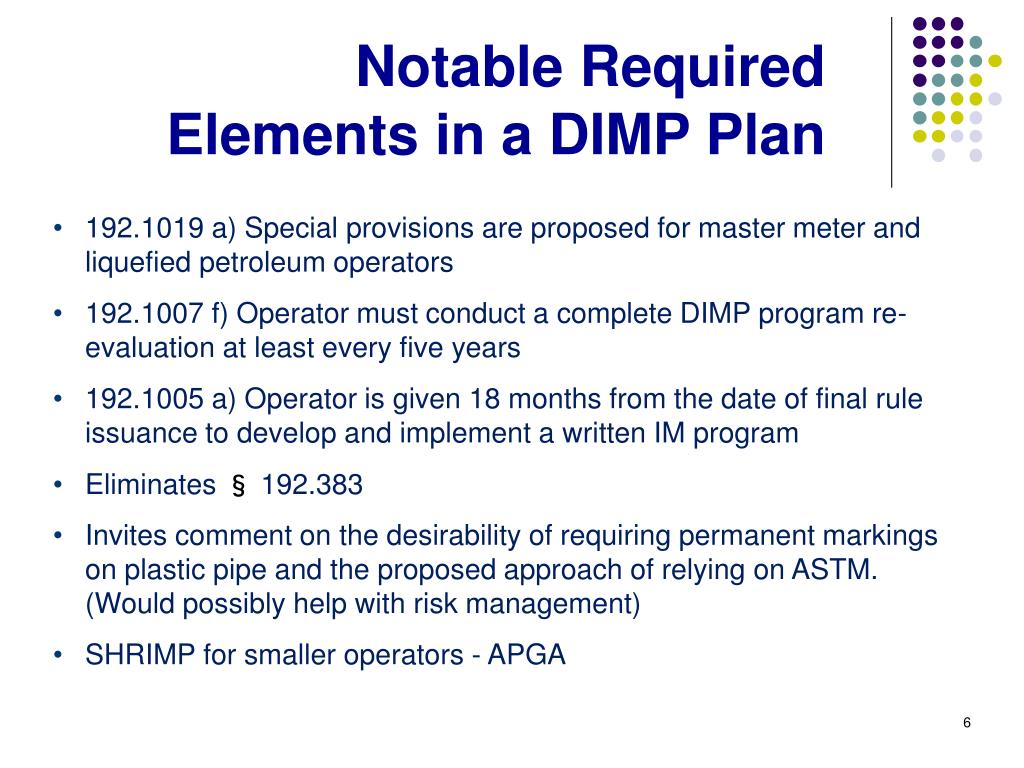 Notable Required Elements in a DIMP Plan

• 192.1019 a) Special provisions are proposed for master meter and liquefied petroleum operators

• 192.1007 f) Operator must conduct a complete DIMP program re-evaluation at least every five years

• 192.1005 a) Operator is given 18 months from the date of final rule issuance to develop and implement a written IM program

• Eliminates § 192.383

• Invites comment on the desirability of requiring permanent markings on plastic pipe and the proposed approach of relying on ASTM. (Would possibly help with risk management)

• SHRIMP for smaller operators - APGA

6